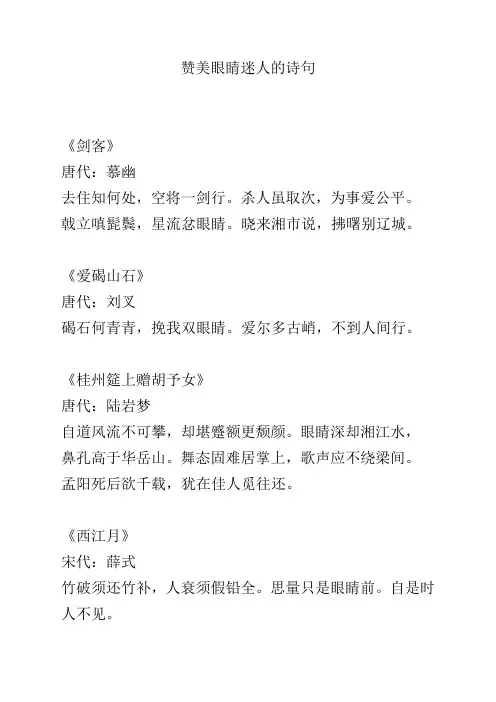 赞美眼睛迷人的诗句

《剑客》
唐代：慕幽
去住知何处，空将一剑行。杀人虽取次，为事爱公平。
戟立嗔髭鬓，星流忿眼睛。晓来湘市说，拂曙别辽城。

《爱碣山石》
唐代：刘叉
碣石何青青，挽我双眼睛。爱尔多古峭，不到人间行。

《桂州筵上赠胡予女》
唐代：陆岩梦
自道风流不可攀，却堪蹙额更颓颜。眼睛深却湘江水，
鼻孔高于华岳山。舞态固难居掌上，歌声应不绕梁间。
孟阳死后欲千载，犹在佳人觅往还。

《西江月》
宋代：薛式
竹破须还竹补，人衰须假铅全。思量只是眼睛前。自是时人不见。